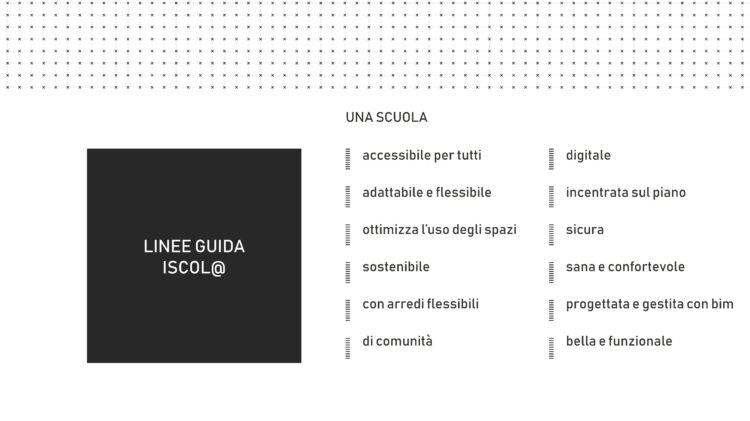 LINEE GUIDA
ISCOL@

UNA SCUOLA

accessibile per tutti

adattabile e flessibile

ottimizza l'uso degli spazi

sostenibile

con arredi flessibili

di comunità

digitale

incentrata sul piano

sicura

sana e confortevole

progettata e gestita con bim

bella e funzionale